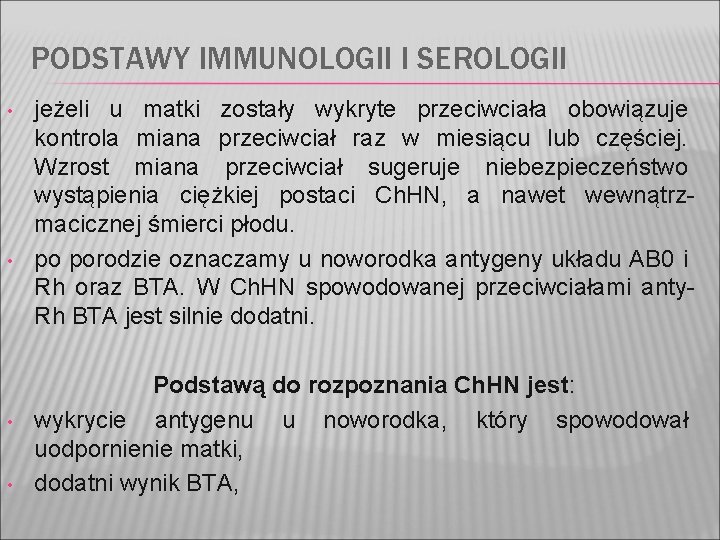 PODSTAWY IMMUNOLOGII I SEROLOGII

• jeżeli u matki zostały wykryte przeciwciała obowiązuje kontrola miana przeciwciał raz w miesiącu lub częściej. Wzrost miana przeciwciał sugeruje niebezpieczeństwo wystąpienia ciężkiej postaci ChHN, a nawet wewnątrzmacicznej śmierci płodu.

• po porodzie oznaczamy u noworodka antygeny układu AB0 i Rh oraz BTA. W ChHN spowodowanej przeciwciałami anty-Rh BTA jest silnie dodatni.

Podstawą do rozpoznania ChHN jest:

• wykrycie antygenu u noworodka, który spowodował uodpornienie matki,

• dodatni wynik BTA,